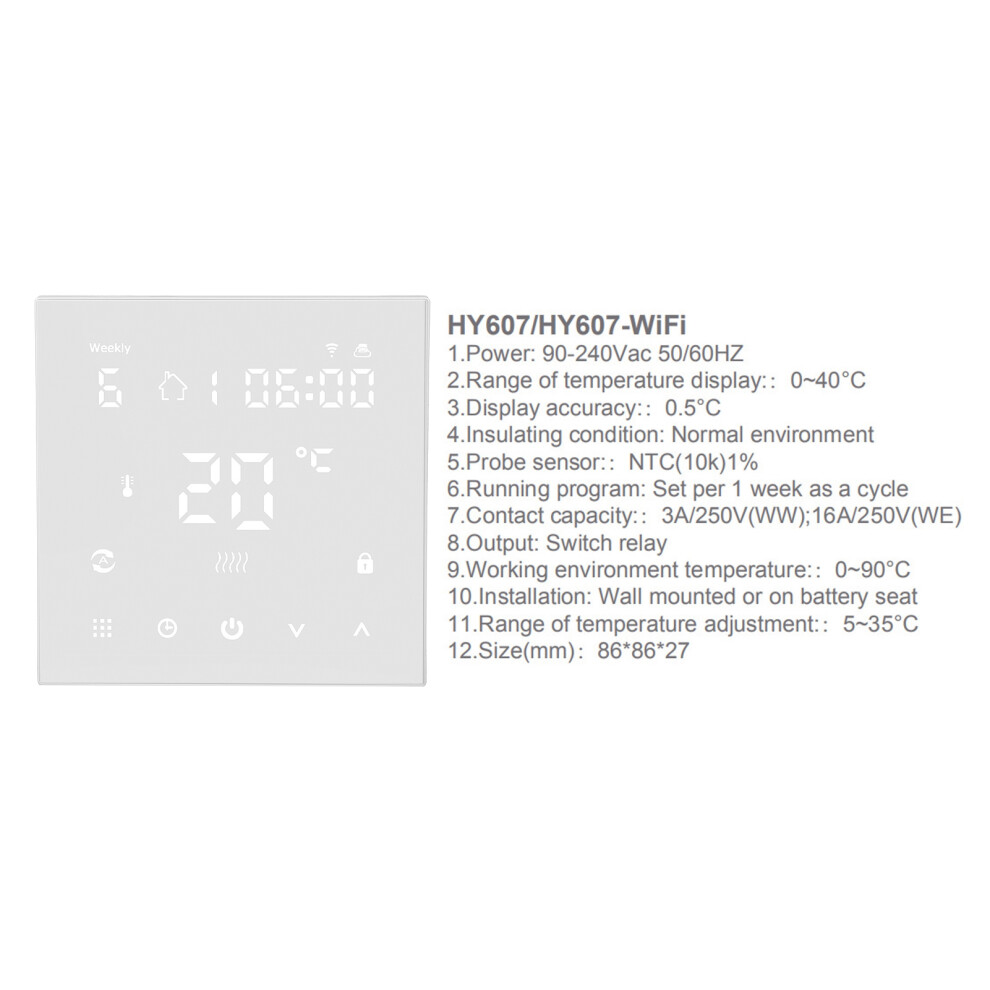 Weekly

6

1 06:00

20 °C

HY607/HY607-WiFi
1.Power: 90-240Vac 50/60HZ
2.Range of temperature display:： 0~40°C
3.Display accuracy:： 0.5°C
4.Insulating condition: Normal environment
5.Probe sensor:： NTC(10k)1%
6.Running program: Set per 1 week as a cycle
7.Contact capacity:： 3A/250V(WW);16A/250V(WE)
8.Output: Switch relay
9.Working environment temperature:： 0~90°C
10.Installation: Wall mounted or on battery seat
11.Range of temperature adjustment:： 5~35°C
12.Size(mm)： 86*86*27